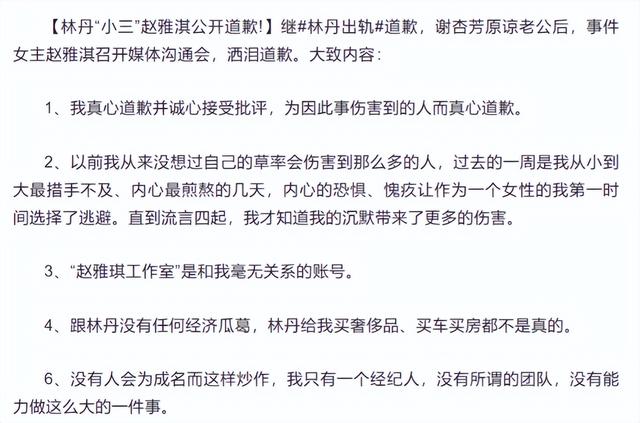 【林丹“小三”赵雅淇公开道歉!】继#林丹出轨#道歉，谢杏芳原谅老公后，事件女主赵雅淇召开媒体沟通会，洒泪道歉。大致内容：

1、我真心道歉并诚心接受批评，为因此事伤害到的人而真心道歉。

2、以前我从来没想过自己的草率会伤害到那么多的人，过去的一周是我从小到大最措手不及、内心最煎熬的几天，内心的恐惧、愧疚让作为一个女性的我第一时间选择了逃避。直到流言四起，我才知道我的沉默带来了更多的伤害。

3、“赵雅琪工作室”是和我毫无关系的账号。

4、跟林丹没有任何经济瓜葛，林丹给我买奢侈品、买车买房都不是真的。

6、没有人会为成名而这样炒作，我只有一个经纪人，没有所谓的团队，没有能力做这么大的一件事。